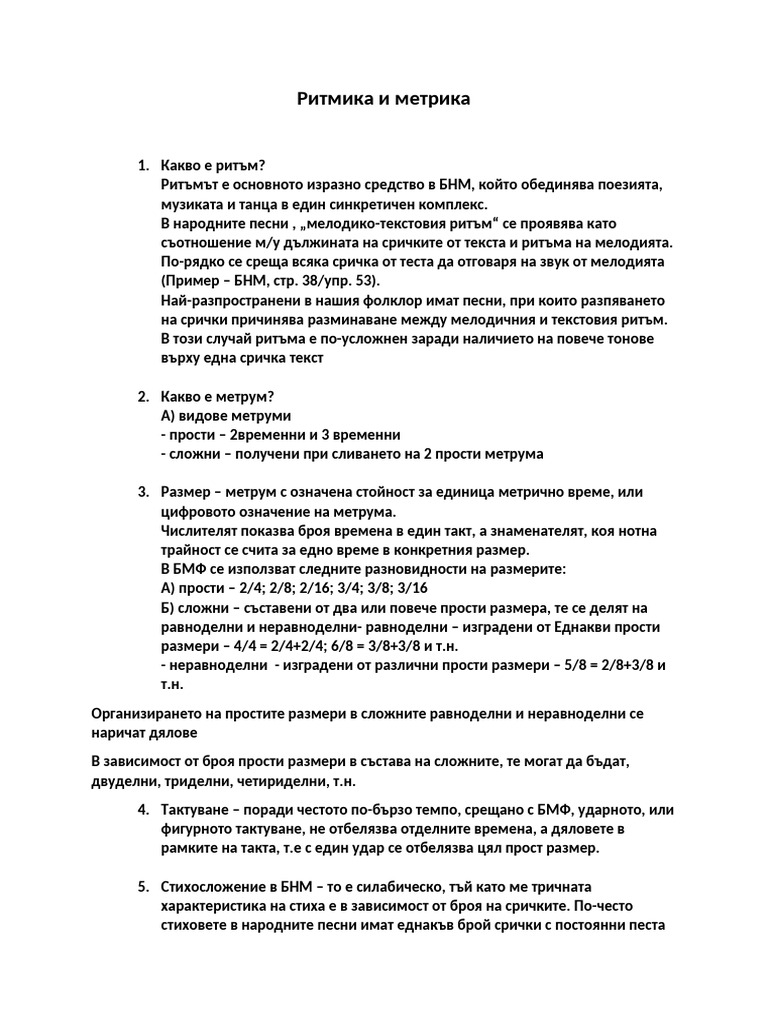 Ритмика и метрика

1. Какво е ритъм?
Ритъмът е основното изразно средство в БНМ, който обединява поезията, музиката и танца в един синкретичен комплекс.
В народните песни , „мелодико-текстовия ритъм“ се проявява като съотношение м/у дължината на сричките от текста и ритъма на мелодията.
По-рядко се среща всяка сричка от теста да отговаря на звук от мелодията (Пример – БНМ, стр. 38/упр. 53).
Най-разпространени в нашия фолклор имат песни, при които разпяването на срички причинява разминаване между мелодичния и текстовия ритъм. В този случай ритъма е по-усложнен заради наличието на повече тонове върху една сричка текст

2. Какво е метрум?
А) видове метруми
- прости – 2временни и 3 временни
- сложни – получени при сливането на 2 прости метрума

3. Размер – метрум с означена стойност за единица метрично време, или цифровото означение на метрума.
Числителят показва броя времена в един такт, а знаменателят, коя нотна трайност се счита за едно време в конкретния размер.
В БМФ се използват следните разновидности на размерите:
А) прости – 2/4; 2/8; 2/16; 3/4; 3/8; 3/16
Б) сложни – съставени от два или повече прости размера, те се делят на равноделни и неравноделни- равноделни – изградени от Еднакви прости размери – 4/4 = 2/4+2/4; 6/8 = 3/8+3/8 и т.н.
- неравноделни - изградени от различни прости размери – 5/8 = 2/8+3/8 и т.н.

Организирането на простите размери в сложните равноделни и неравноделни се наричат дялове

В зависимост от броя прости размери в състава на сложните, те могат да бъдат, двуделни, триделни, четириделни, т.н.

4. Тактуване – поради честото по-бързо темпо, срещано с БМФ, ударното, или фигурното тактуване, не отбелязва отделните времена, а дяловете в рамките на такта, т.е с един удар се отбелязва цял прост размер.

5. Стихосложение в БНМ – то е силабическо, тъй като ме тричната характеристика на стиха е в зависимост от броя на сричките. По-често стиховете в народните песни имат еднакъв брой срички с постоянни песта